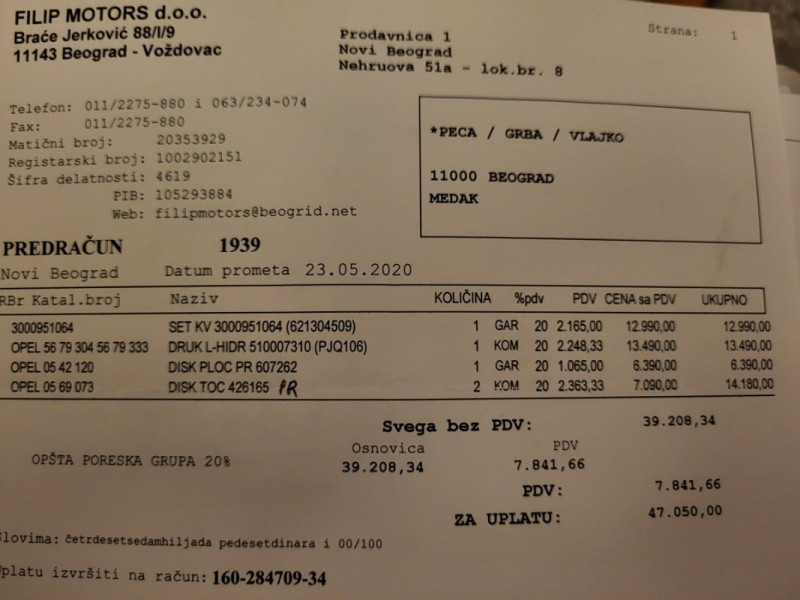 FILIP MOTORS d.o.o.
Braće Jerković 88/I/9
11143 Beograd - Voždovac

Prodavnica 1
Novi Beograd
Nehruova 51a - lok.br. 8

Strana: 1

Telefon: 011/2275-880 i 063/234-074
Fax: 011/2275-880
Matični broj: 20353929
Registarski broj: 1002902151
Šifra delatnosti: 4619
PIB: 105293884
Web: filipmotors@beogrid.net

*PECA / GRBA / VLAJKO

11000 BEOGRAD
MEDAK

PREDRAČUN 1939
Novi Beograd Datum prometa 23.05.2020

| RBr Katal.broj | Naziv | KOLIČINA | | %pdv | PDV | CENA sa PDV | UKUPNO |
|---|---|---|---|---|---|---|---|
| 3000951064 | SET KV 3000951064 (621304509) | 1 | GAR | 20 | 2.165,00 | 12.990,00 | 12.990,00 |
| OPEL 56 79 304 56 79 333 | DRUK L-HIDR 510007310 (PJQ106) | 1 | KOM | 20 | 2.248,33 | 13.490,00 | 13.490,00 |
| OPEL 05 42 120 | DISK PLOC PR 607262 | 1 | GAR | 20 | 1.065,00 | 6.390,00 | 6.390,00 |
| OPEL 05 69 073 | DISK TOC 426165 PR | 2 | KOM | 20 | 2.363,33 | 7.090,00 | 14.180,00 |

Svega bez PDV: 39.208,34

OPŠTA PORESKA GRUPA 20%
Osnovica 39.208,34
PDV 7.841,66

PDV: 7.841,66

ZA UPLATU: 47.050,00

Slovima: četrdesetsedamhiljada pedesetdinara i 00/100

Uplatu izvršiti na račun: 160-284709-34